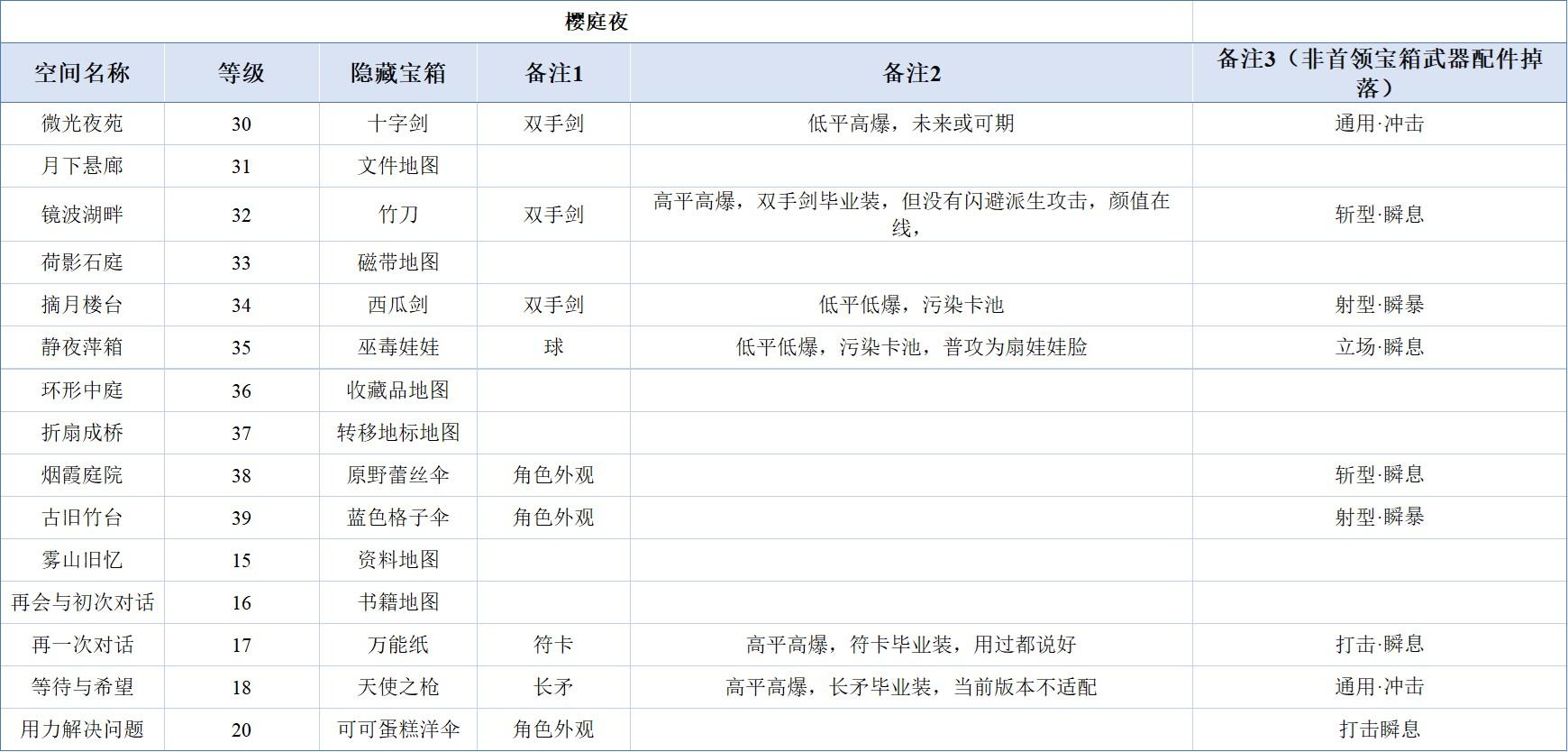 樱庭夜

| 空间名称 | 等级 | 隐藏宝箱 | 备注1 | 备注2 | 备注3（非首领宝箱武器配件掉落） |
|---|---|---|---|---|---|
| 微光夜苑 | 30 | 十字剑 | 双手剑 | 低平高爆，未来或可期 | 通用·冲击 |
| 月下悬廊 | 31 | 文件地图 | | | |
| 镜波湖畔 | 32 | 竹刀 | 双手剑 | 高平高爆，双手剑毕业装，但没有闪避派生攻击，颜值在线， | 斩型·瞬息 |
| 荷影石庭 | 33 | 磁带地图 | | | |
| 摘月楼台 | 34 | 西瓜剑 | 双手剑 | 低平低爆，污染卡池 | 射型·瞬暴 |
| 静夜萍箱 | 35 | 巫毒娃娃 | 球 | 低平低爆，污染卡池，普攻为扇娃娃脸 | 立场·瞬息 |
| 环形中庭 | 36 | 收藏品地图 | | | |
| 折扇成桥 | 37 | 转移地标地图 | | | |
| 烟霞庭院 | 38 | 原野蕾丝伞 | 角色外观 | | 斩型·瞬息 |
| 古旧竹台 | 39 | 蓝色格子伞 | 角色外观 | | 射型·瞬暴 |
| 雾山旧忆 | 15 | 资料地图 | | | |
| 再会与初次对话 | 16 | 书籍地图 | | | |
| 再一次对话 | 17 | 万能纸 | 符卡 | 高平高爆，符卡毕业装，用过都说好 | 打击·瞬息 |
| 等待与希望 | 18 | 天使之枪 | 长矛 | 高平高爆，长矛毕业装，当前版本不适配 | 通用·冲击 |
| 用力解决问题 | 20 | 可可蛋糕洋伞 | 角色外观 | | 打击瞬息 |